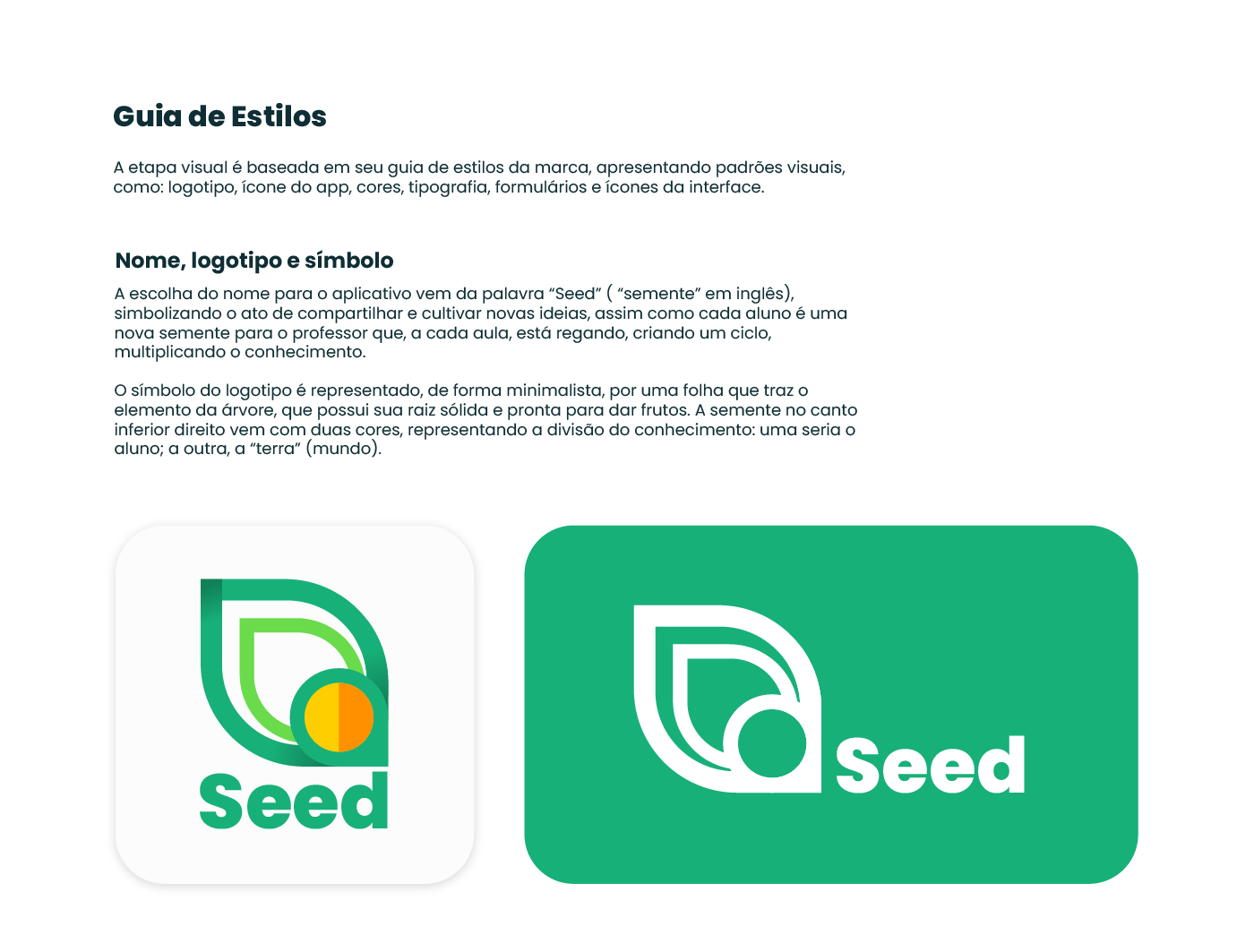 Guia de Estilos

A etapa visual é baseada em seu guia de estilos da marca, apresentando padrões visuais, como: logotipo, ícone do app, cores, tipografia, formulários e ícones da interface.

Nome, logotipo e símbolo

A escolha do nome para o aplicativo vem da palavra "Seed" ( "semente" em inglês), simbolizando o ato de compartilhar e cultivar novas ideias, assim como cada aluno é uma nova semente para o professor que, a cada aula, está regando, criando um ciclo, multiplicando o conhecimento.

O símbolo do logotipo é representado, de forma minimalista, por uma folha que traz o elemento da árvore, que possui sua raiz sólida e pronta para dar frutos. A semente no canto inferior direito vem com duas cores, representando a divisão do conhecimento: uma seria o aluno; a outra, a "terra" (mundo).

Seed

Seed